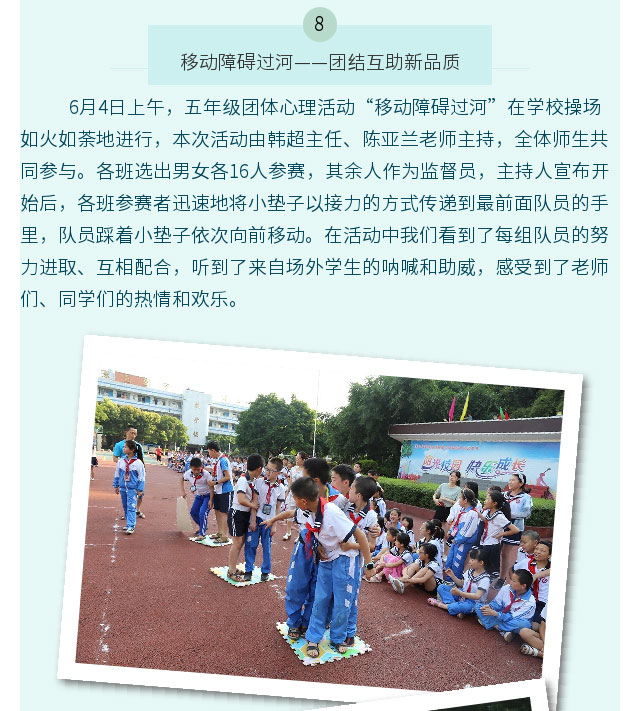 8

移动障碍过河——团结互助新品质

6月4日上午，五年级团体心理活动“移动障碍过河”在学校操场如火如荼地进行，本次活动由韩超主任、陈亚兰老师主持，全体师生共同参与。各班选出男女各16人参赛，其余人作为监督员，主持人宣布开始后，各班参赛者迅速地将小垫子以接力的方式传递到最前面队员的手里，队员踩着小垫子依次向前移动。在活动中我们看到了每组队员的努力进取、互相配合，听到了来自场外学生的呐喊和助威，感受到了老师们、同学们的热情和欢乐。

阳光校园 快乐成长